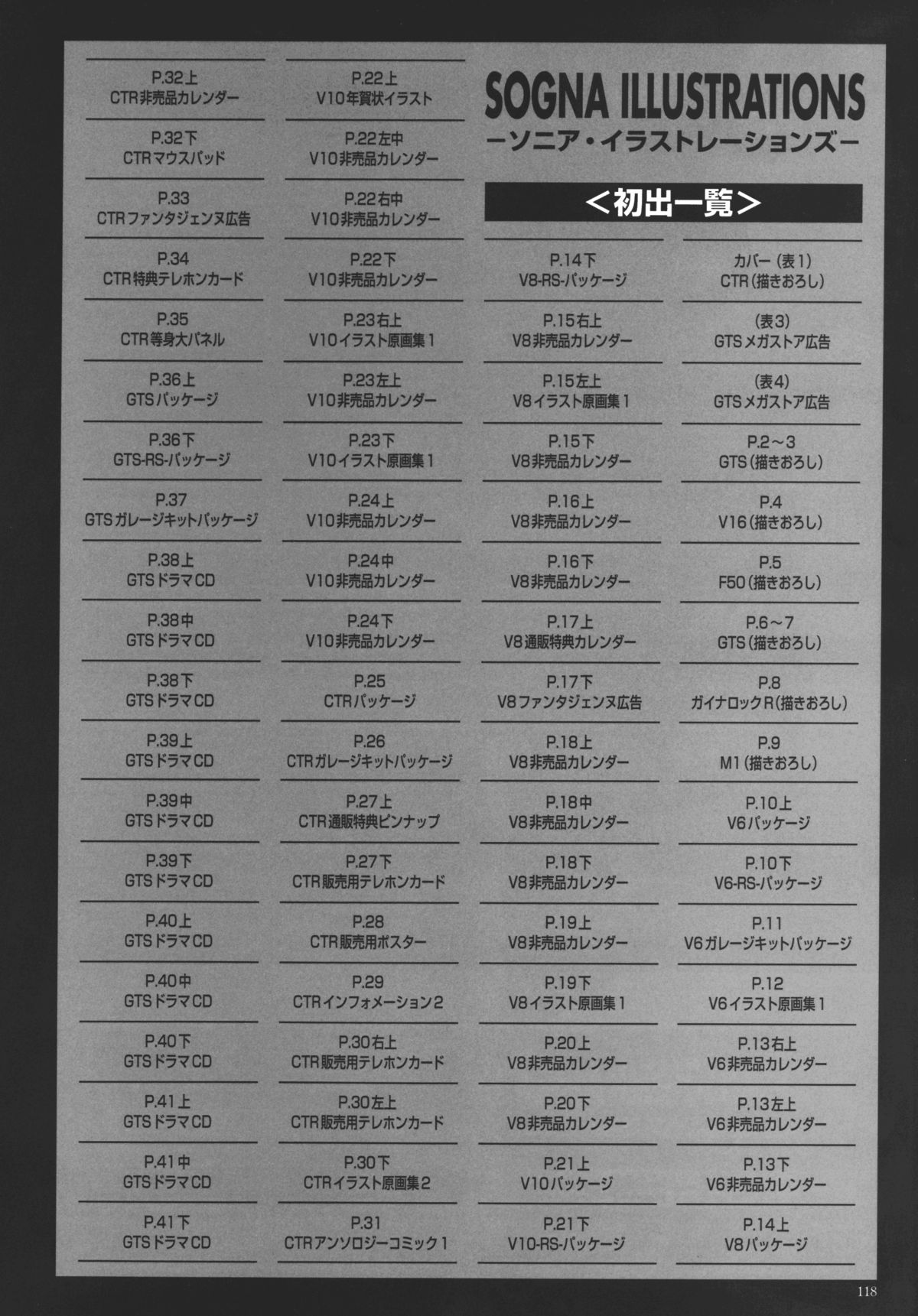 SOGNA ILLUSTRATIONS
ーソニア・イラストレーションズー

<初出一覧>

カバー(表1)
CTR(描きおろし)

(表3)
GTSメガストア広告

(表4)
GTSメガストア広告

P.2～3
GTS(描きおろし)

P.4
V16(描きおろし)

P.5
F50(描きおろし)

P.6～7
GTS(描きおろし)

P.8
ガイナロックR(描きおろし)

P.9
M1(描きおろし)

P.10上
V6パッケージ

P.10下
V6-RS-パッケージ

P.11
V6ガレージキットパッケージ

P.12
V6イラスト原画集1

P.13右上
V6非売品カレンダー

P.13左上
V6非売品カレンダー

P.13下
V6非売品カレンダー

P.14上
V8パッケージ

P.14下
V8-RS-パッケージ

P.15右上
V8非売品カレンダー

P.15左上
V8イラスト原画集1

P.15下
V8非売品カレンダー

P.16上
V8非売品カレンダー

P.16下
V8非売品カレンダー

P.17上
V8通販特典カレンダー

P.17下
V8ファンタジェンヌ広告

P.18上
V8非売品カレンダー

P.18中
V8非売品カレンダー

P.18下
V8非売品カレンダー

P.19上
V8非売品カレンダー

P.19下
V8イラスト原画集1

P.20上
V8非売品カレンダー

P.20下
V8非売品カレンダー

P.21上
V10パッケージ

P.21下
V10-RS-パッケージ

P.22上
V10年賀状イラスト

P.22左中
V10非売品カレンダー

P.22右中
V10非売品カレンダー

P.22下
V10非売品カレンダー

P.23右上
V10イラスト原画集1

P.23左上
V10非売品カレンダー

P.23下
V10イラスト原画集1

P.24上
V10非売品カレンダー

P.24中
V10非売品カレンダー

P.24下
V10非売品カレンダー

P.25
CTRパッケージ

P.26
CTRガレージキットパッケージ

P.27上
CTR通販特典ピンナップ

P.27下
CTR販売用テレホンカード

P.28
CTR販売用ポスター

P.29
CTRインフォメーション2

P.30右上
CTR販売用テレホンカード

P.30左上
CTR販売用テレホンカード

P.30下
CTRイラスト原画集2

P.31
CTRアンソロジーコミック1

P.32上
CTR非売品カレンダー

P.32下
CTRマウスパッド

P.33
CTRファンタジェンヌ広告

P.34
CTR特典テレホンカード

P.35
CTR等身大パネル

P.36上
GTSパッケージ

P.36下
GTS-RS-パッケージ

P.37
GTSガレージキットパッケージ

P.38上
GTSドラマCD

P.38中
GTSドラマCD

P.38下
GTSドラマCD

P.39上
GTSドラマCD

P.39中
GTSドラマCD

P.39下
GTSドラマCD

P.40上
GTSドラマCD

P.40中
GTSドラマCD

P.40下
GTSドラマCD

P.41上
GTSドラマCD

P.41中
GTSドラマCD

P.41下
GTSドラマCD

118